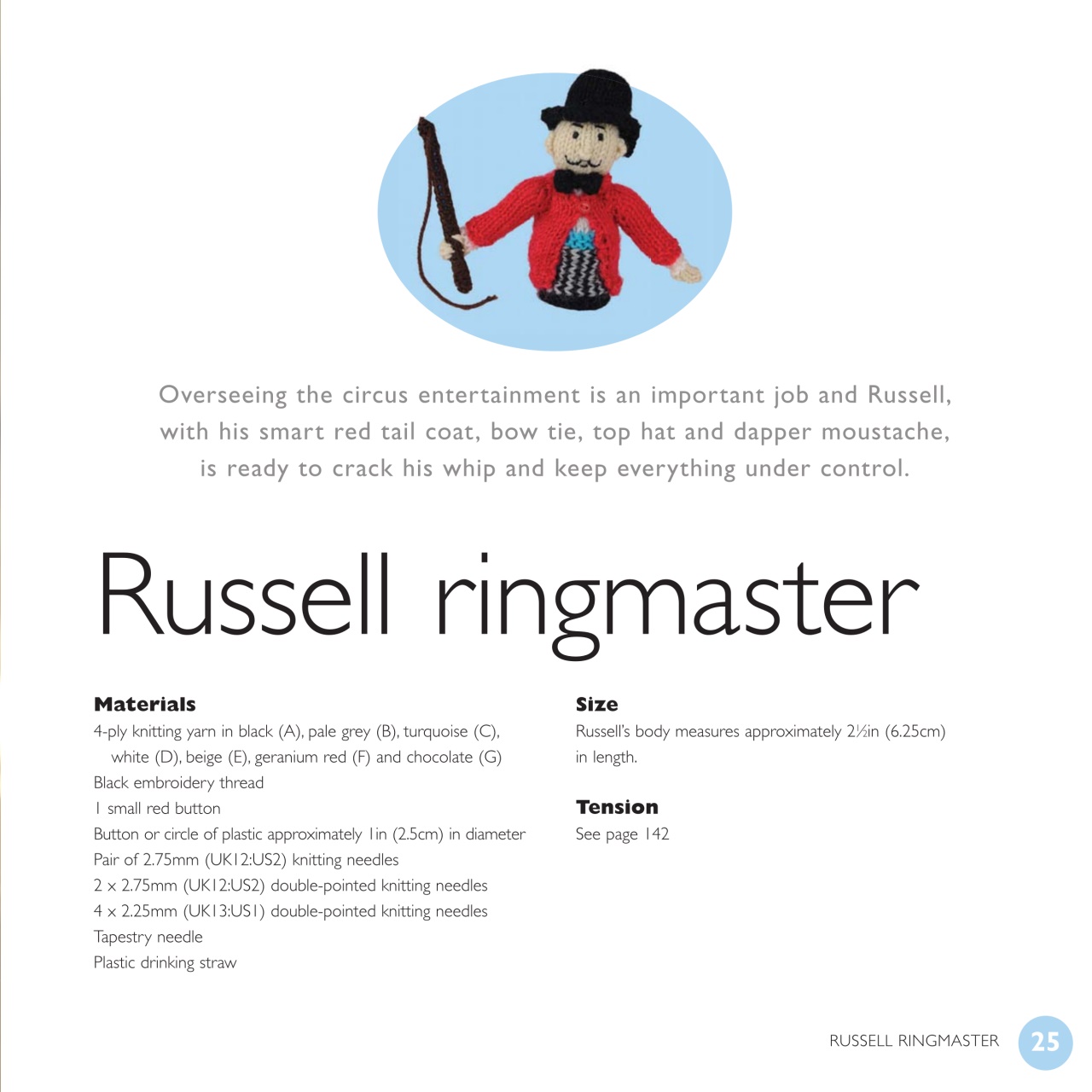 Overseeing the circus entertainment is an important job and Russell, with his smart red tail coat, bow tie, top hat and dapper moustache, is ready to crack his whip and keep everything under control.

Russell ringmaster

Materials

4-ply knitting yarn in black (A), pale grey (B), turquoise (C), white (D), beige (E), geranium red (F) and chocolate (G)
Black embroidery thread
1 small red button
Button or circle of plastic approximately 1in (2.5cm) in diameter
Pair of 2.75mm (UK12:US2) knitting needles
2 x 2.75mm (UK12:US2) double-pointed knitting needles
4 x 2.25mm (UK13:US1) double-pointed knitting needles
Tapestry needle
Plastic drinking straw

Size

Russell's body measures approximately 2½in (6.25cm) in length.

Tension

See page 142

RUSSELL RINGMASTER 25